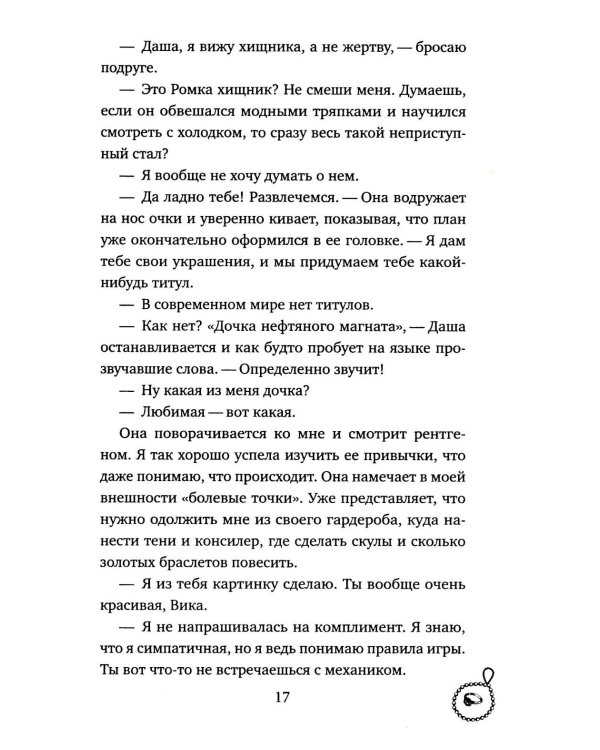 — Даша, я вижу хищника, а не жертву, — бросаю подруге.

— Это Ромка хищник? Не смеши меня. Думаешь, если он обвешался модными тряпками и научился смотреть с холодком, то сразу весь такой неприступный стал?

— Я вообще не хочу думать о нем.

— Да ладно тебе! Развлечемся. — Она водружает на нос очки и уверенно кивает, показывая, что план уже окончательно оформился в ее головке. — Я дам тебе свои украшения, и мы придумаем тебе какой-нибудь титул.

— В современном мире нет титулов.

— Как нет? «Дочка нефтяного магната», — Даша останавливается и как будто пробует на языке прозвучавшие слова. — Определенно звучит!

— Ну какая из меня дочка?

— Любимая — вот какая.

Она поворачивается ко мне и смотрит рентгеном. Я так хорошо успела изучить ее привычки, что даже понимаю, что происходит. Она намечает в моей внешности «болевые точки». Уже представляет, что нужно одолжить мне из своего гардероба, куда нанести тени и консилер, где сделать скулы и сколько золотых браслетов повесить.

— Я из тебя картинку сделаю. Ты вообще очень красивая, Вика.

— Я не напрашивалась на комплимент. Я знаю, что я симпатичная, но я ведь понимаю правила игры. Ты вот что-то не встречаешься с механиком.

17